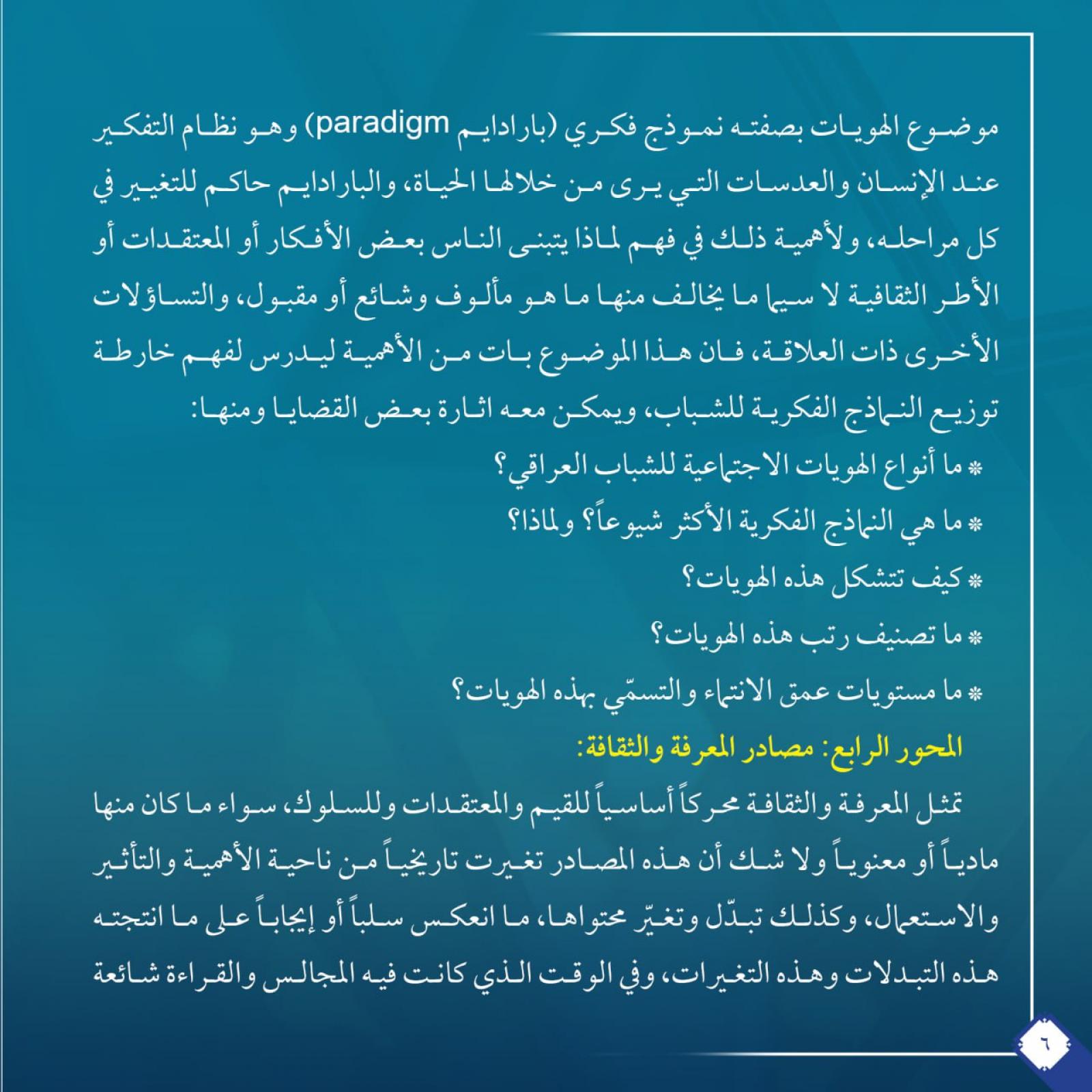 موضوع الهويات بصفته نموذج فكري (بارادايم paradigm) وهو نظام التفكير عند الإنسان والعدسات التي يرى من خلالها الحياة، والبارادايم حاكم للتغيير في كل مراحله، ولأهمية ذلك في فهم لماذا يتبنى الناس بعض الأفكار أو المعتقدات أو الأطر الثقافية لا سيما ما يخالف منها ما هو مألوف وشائع أو مقبول، والتساؤلات الأخرى ذات العلاقة، فان هذا الموضوع بات من الأهمية ليدرس لفهم خارطة توزيع النماذج الفكرية للشباب، ويمكن معه اثارة بعض القضايا ومنها:

* ما أنواع الهويات الاجتماعية للشباب العراقي؟
* ما هي النماذج الفكرية الأكثر شيوعاً؟ ولماذا؟
* كيف تتشكل هذه الهويات؟
* ما تصنيف رتب هذه الهويات؟
* ما مستويات عمق الانتماء والتسمّي بهذه الهويات؟

المحور الرابع: مصادر المعرفة والثقافة:

تمثل المعرفة والثقافة محركاً أساسياً للقيم والمعتقدات وللسلوك، سواء ما كان منها مادياً أو معنوياً ولا شك أن هذه المصادر تغيرت تاريخياً من ناحية الأهمية والتأثير والاستعمال، وكذلك تبدّل وتغيّر محتواها، ما انعكس سلباً أو إيجاباً على ما انتجته هذه التبدلات وهذه التغيرات، وفي الوقت الذي كانت فيه المجالس والقراءة شائعة

٦